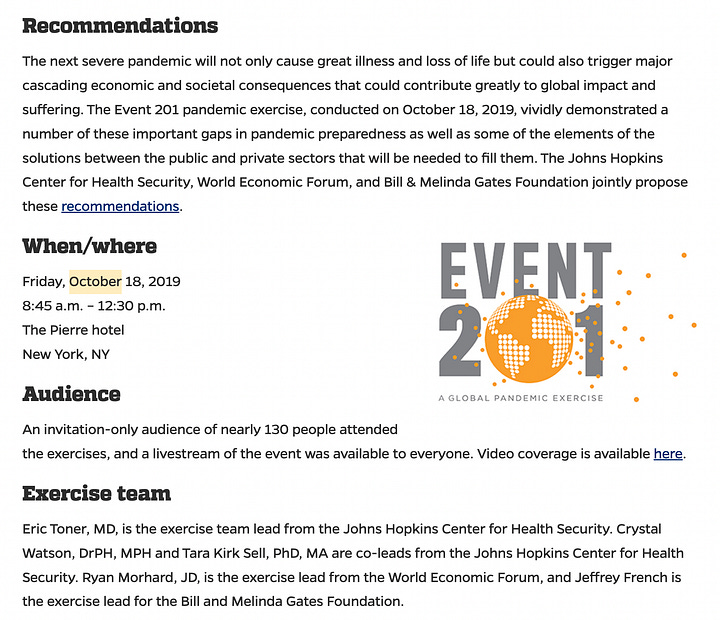 Recommendations

The next severe pandemic will not only cause great illness and loss of life but could also trigger major cascading economic and societal consequences that could contribute greatly to global impact and suffering. The Event 201 pandemic exercise, conducted on October 18, 2019, vividly demonstrated a number of these important gaps in pandemic preparedness as well as some of the elements of the solutions between the public and private sectors that will be needed to fill them. The Johns Hopkins Center for Health Security, World Economic Forum, and Bill & Melinda Gates Foundation jointly propose these recommendations.

When/where

Friday, October 18, 2019
8:45 a.m. – 12:30 p.m.
The Pierre hotel
New York, NY

EVENT 201
A GLOBAL PANDEMIC EXERCISE

Audience

An invitation-only audience of nearly 130 people attended the exercises, and a livestream of the event was available to everyone. Video coverage is available here.

Exercise team

Eric Toner, MD, is the exercise team lead from the Johns Hopkins Center for Health Security. Crystal Watson, DrPH, MPH and Tara Kirk Sell, PhD, MA are co-leads from the Johns Hopkins Center for Health Security. Ryan Morhard, JD, is the exercise lead from the World Economic Forum, and Jeffrey French is the exercise lead for the Bill and Melinda Gates Foundation.